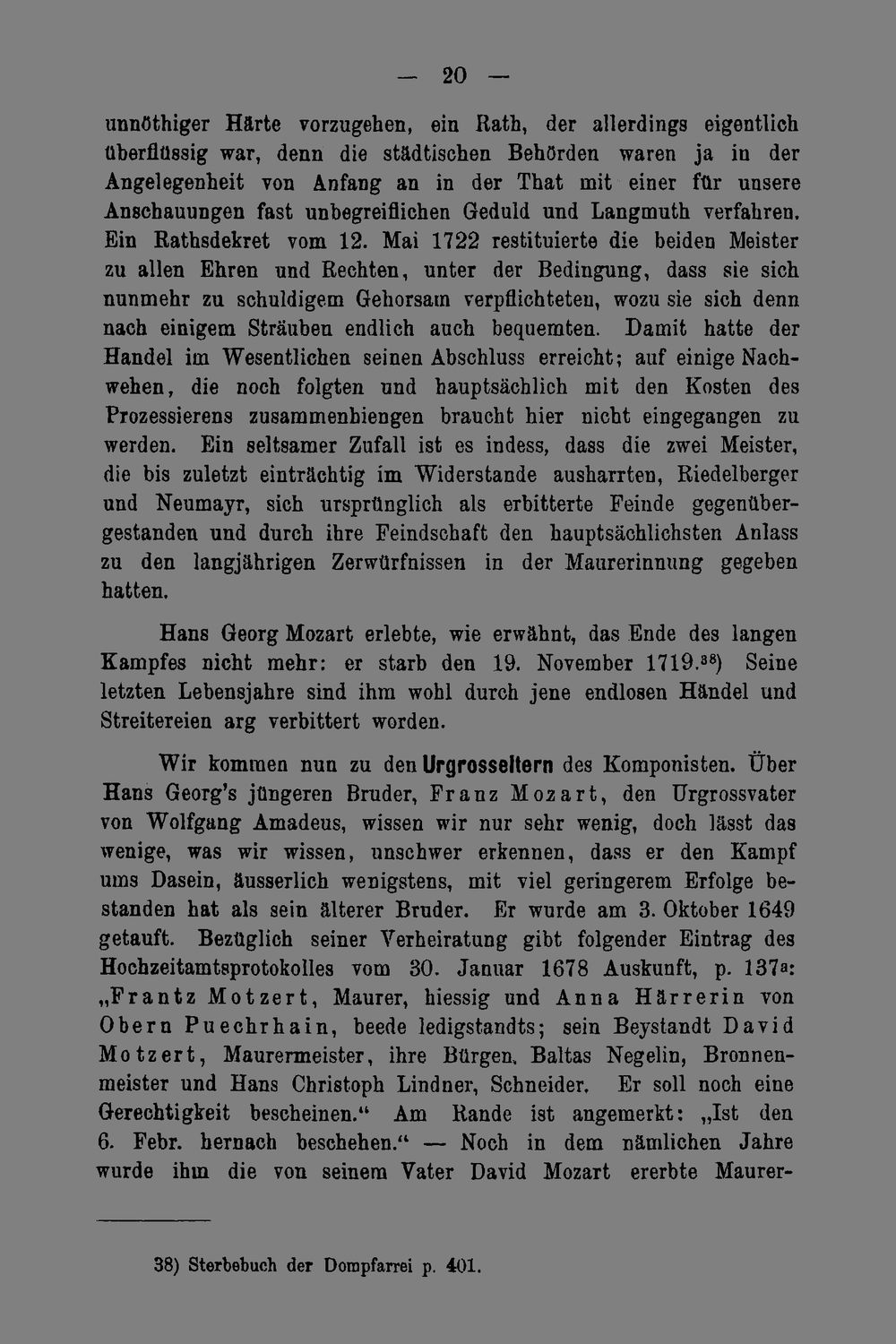 — 20 —

unnöthiger Härte vorzugehen, ein Rath, der allerdings eigentlich überflüssig war, denn die städtischen Behörden waren ja in der Angelegenheit von Anfang an in der That mit einer für unsere Anschauungen fast unbegreiflichen Geduld und Langmuth verfahren. Ein Rathsdekret vom 12. Mai 1722 restituierte die beiden Meister zu allen Ehren und Rechten, unter der Bedingung, dass sie sich nunmehr zu schuldigem Gehorsam verpflichteten, wozu sie sich denn nach einigem Sträuben endlich auch bequemten. Damit hatte der Handel im Wesentlichen seinen Abschluss erreicht; auf einige Nachwehen, die noch folgten und hauptsächlich mit den Kosten des Prozessierens zusammenhiengen braucht hier nicht eingegangen zu werden. Ein seltsamer Zufall ist es indess, dass die zwei Meister, die bis zuletzt einträchtig im Widerstande ausharrten, Riedelberger und Neumayr, sich ursprünglich als erbitterte Feinde gegenübergestanden und durch ihre Feindschaft den hauptsächlichsten Anlass zu den langjährigen Zerwürfnissen in der Maurerinnung gegeben hatten.

Hans Georg Mozart erlebte, wie erwähnt, das Ende des langen Kampfes nicht mehr: er starb den 19. November 1719.$^{38}$) Seine letzten Lebensjahre sind ihm wohl durch jene endlosen Händel und Streitereien arg verbittert worden.

Wir kommen nun zu den Urgrosseltern des Komponisten. Über Hans Georg's jüngeren Bruder, Franz Mozart, den Urgrossvater von Wolfgang Amadeus, wissen wir nur sehr wenig, doch lässt das wenige, was wir wissen, unschwer erkennen, dass er den Kampf ums Dasein, äusserlich wenigstens, mit viel geringerem Erfolge bestanden hat als sein älterer Bruder. Er wurde am 3. Oktober 1649 getauft. Bezüglich seiner Verheiratung gibt folgender Eintrag des Hochzeitamtsprotokolles vom 30. Januar 1678 Auskunft, p. 137a: „Frantz Motzert, Maurer, hiessig und Anna Härrerin von Obern Puechrhain, beede ledigstandts; sein Beystandt David Motzert, Maurermeister, ihre Bürgen, Baltas Negelin, Bronnenmeister und Hans Christoph Lindner, Schneider. Er soll noch eine Gerechtigkeit bescheinen.“ Am Rande ist angemerkt: „Ist den 6. Febr. hernach beschehen.“ — Noch in dem nämlichen Jahre wurde ihm die von seinem Vater David Mozart ererbte Maurer-

38) Sterbebuch der Dompfarrei p. 401.